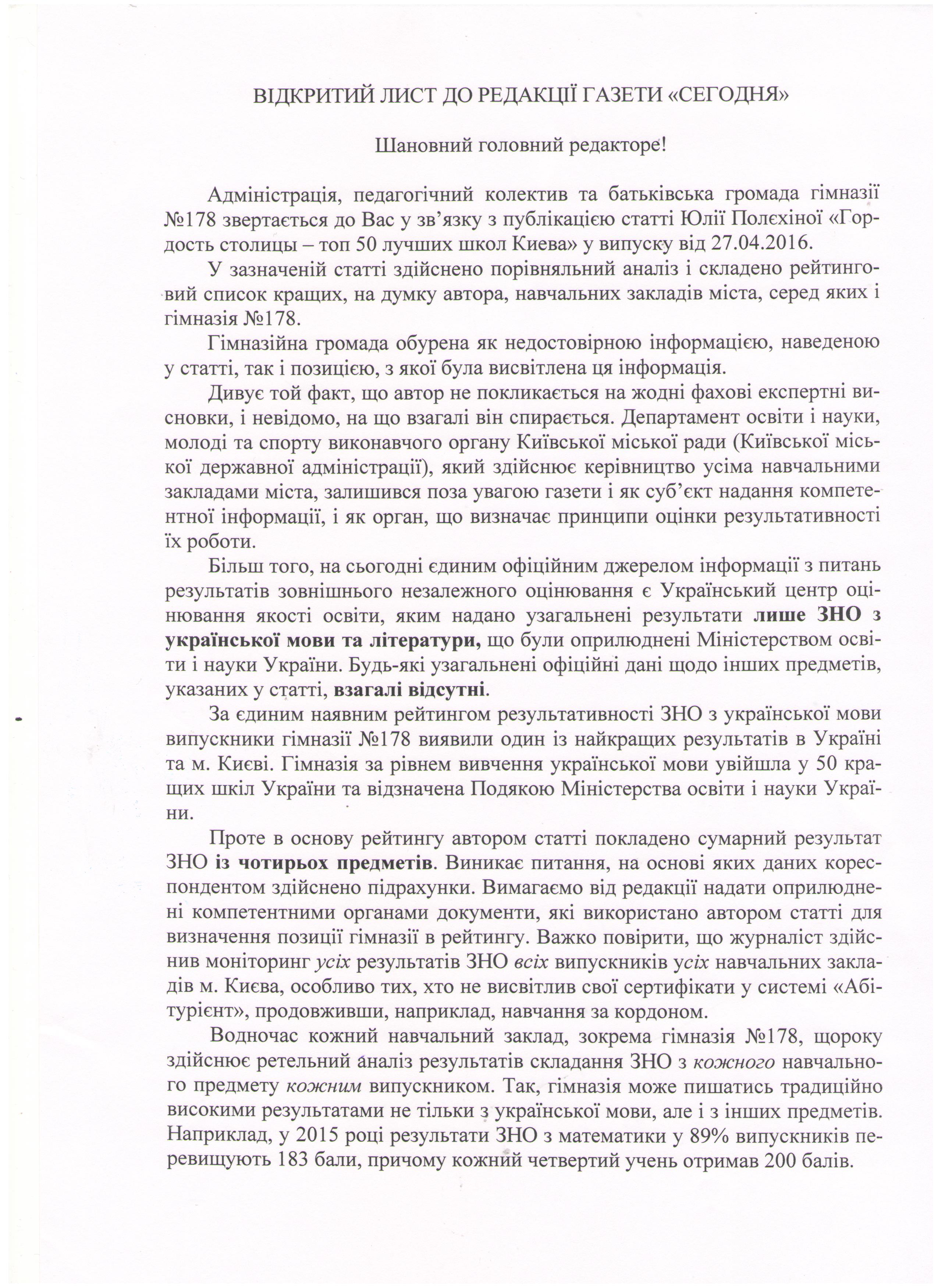 ВІДКРИТИЙ ЛИСТ ДО РЕДАКЦІЇ ГАЗЕТИ «СЕГОДНЯ»

Шановний головний редакторе!

Адміністрація, педагогічний колектив та батьківська громада гімназії №178 звертається до Вас у зв'язку з публікацією статті Юлії Полєхіної «Гордость столицы – топ 50 лучших школ Киева» у випуску від 27.04.2016.

У зазначеній статті здійснено порівняльний аналіз і складено рейтинговий список кращих, на думку автора, навчальних закладів міста, серед яких і гімназія №178.

Гімназійна громада обурена як недостовірною інформацією, наведеною у статті, так і позицією, з якої була висвітлена ця інформація.

Дивує той факт, що автор не покликається на жодні фахові експертні висновки, і невідомо, на що взагалі він спирається. Департамент освіти і науки, молоді та спорту виконавчого органу Київської міської ради (Київської міської державної адміністрації), який здійснює керівництво усіма навчальними закладами міста, залишився поза увагою газети і як суб'єкт надання компетентної інформації, і як орган, що визначає принципи оцінки результативності їх роботи.

Більш того, на сьогодні єдиним офіційним джерелом інформації з питань результатів зовнішнього незалежного оцінювання є Український центр оцінювання якості освіти, яким надано узагальнені результати лише ЗНО з української мови та літератури, що були оприлюднені Міністерством освіти і науки України. Будь-які узагальнені офіційні дані щодо інших предметів, указаних у статті, взагалі відсутні.

За єдиним наявним рейтингом результативності ЗНО з української мови випускники гімназії №178 виявили один із найкращих результатів в Україні та м. Києві. Гімназія за рівнем вивчення української мови увійшла у 50 кращих шкіл України та відзначена Подякою Міністерства освіти і науки України.

Проте в основу рейтингу автором статті покладено сумарний результат ЗНО із чотирьох предметів. Виникає питання, на основі яких даних кореспондентом здійснено підрахунки. Вимагаємо від редакції надати оприлюднені компетентними органами документи, які використано автором статті для визначення позиції гімназії в рейтингу. Важко повірити, що журналіст здійснив моніторинг усіх результатів ЗНО всіх випускників усіх навчальних закладів м. Києва, особливо тих, хто не висвітлив свої сертифікати у системі «Абітурієнт», продовживши, наприклад, навчання за кордоном.

Водночас кожний навчальний заклад, зокрема гімназія №178, щороку здійснює ретельний аналіз результатів складання ЗНО з кожного навчального предмету кожним випускником. Так, гімназія може пишатись традиційно високими результатами не тільки з української мови, але і з інших предметів. Наприклад, у 2015 році результати ЗНО з математики у 89% випускників перевищують 183 бали, причому кожний четвертий учень отримав 200 балів.